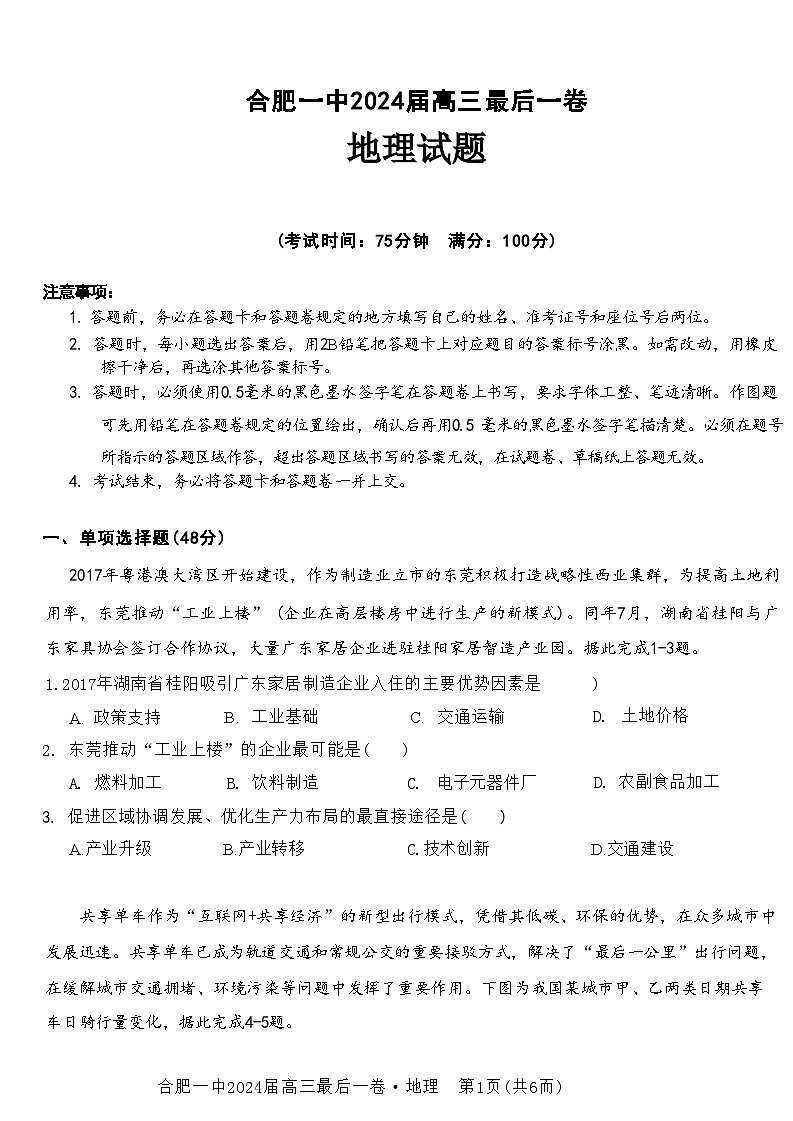 合肥一中2024届高三最后一卷
地理试题

（考试时间：75分钟　满分：100分）

注意事项：
1. 答题前，务必在答题卡和答题卷规定的地方填写自己的姓名、准考证号和座位号后两位。
2. 答题时，每小题选出答案后，用2B铅笔把答题卡上对应题目的答案标号涂黑。如需改动，用橡皮擦干净后，再选涂其他答案标号。
3. 答题时，必须使用0.5毫米的黑色墨水签字笔在答题卷上书写，要求字体工整、笔迹清晰。作图题可先用铅笔在答题卷规定的位置绘出，确认后再用0.5 毫米的黑色墨水签字笔描清楚。必须在题号所指示的答题区域作答，超出答题区域书写的答案无效，在试题卷、草稿纸上答题无效。
4. 考试结束，务必将答题卡和答题卷一并上交。

一、单项选择题(48分)

2017年粤港澳大湾区开始建设，作为制造业立市的东莞积极打造战略性西业集群，为提高土地利用率，东莞推动“工业上楼”（企业在高层楼房中进行生产的新模式）。同年7月，湖南省桂阳与广东家具协会签订合作协议，大量广东家居企业进驻桂阳家居智造产业园。据此完成1-3题。

1.2017年湖南省桂阳吸引广东家居制造企业入住的主要优势因素是　　　)
A. 政策支持　　B. 工业基础　　C. 交通运输　　D. 土地价格

2. 东莞推动“工业上楼”的企业最可能是(　　)
A. 燃料加工　　B. 饮料制造　　C. 电子元器件厂　　D. 农副食品加工

3. 促进区域协调发展、优化生产力布局的最直接途径是(　　)
A.产业升级　　B.产业转移　　C.技术创新　　D.交通建设

共享单车作为“互联网+共享经济”的新型出行模式，凭借其低碳、环保的优势，在众多城市中发展迅速。共享单车已成为轨道交通和常规公交的重要接驳方式，解决了“最后一公里”出行问题，在缓解城市交通拥堵、环境污染等问题中发挥了重要作用。下图为我国某城市甲、乙两类日期共享车日骑行量变化，据此完成4-5题。

合肥一中2024届高三最后一卷·地理　第1页(共6而)